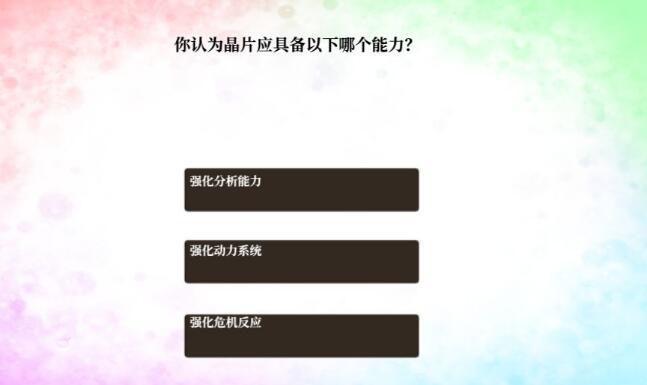 你认为晶片应具备以下哪个能力?

强化分析能力

强化动力系统

强化危机反应